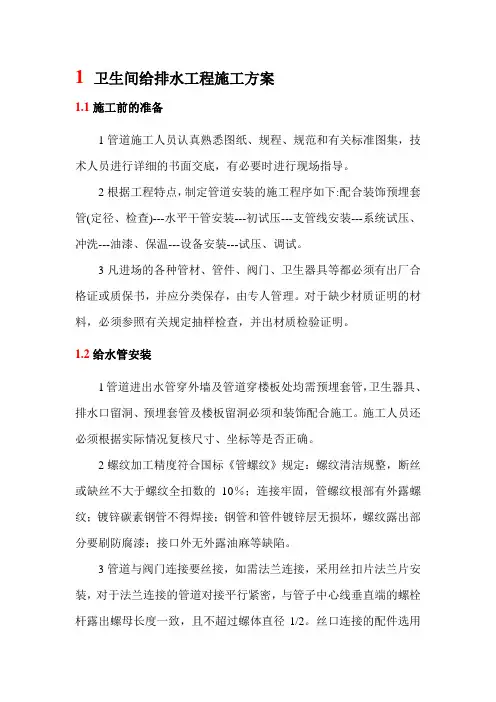 1 卫生间给排水工程施工方案

1.1 施工前的准备

1 管道施工人员认真熟悉图纸、规程、规范和有关标准图集，技术人员进行详细的书面交底，有必要时进行现场指导。

2 根据工程特点，制定管道安装的施工程序如下:配合装饰预埋套管(定径、检查)---水平干管安装---初试压---支管线安装---系统试压、冲洗---油漆、保温---设备安装---试压、调试。

3 凡进场的各种管材、管件、阀门、卫生器具等都必须有出厂合格证或质保书，并应分类保存，由专人管理。对于缺少材质证明的材料，必须参照有关规定抽样检查，并出材质检验证明。

1.2 给水管安装

1 管道进出水管穿外墙及管道穿楼板处均需预埋套管，卫生器具、排水口留洞、预埋套管及楼板留洞必须和装饰配合施工。施工人员还必须根据实际情况复核尺寸、坐标等是否正确。

2 螺纹加工精度符合国标《管螺纹》规定：螺纹清洁规整，断丝或缺丝不大于螺纹全扣数的 10%；连接牢固，管螺纹根部有外露螺纹；镀锌碳素钢管不得焊接；钢管和管件镀锌层无损坏，螺纹露出部分要刷防腐漆；接口外无外露油麻等缺陷。

3 管道与阀门连接要丝接，如需法兰连接，采用丝扣片法兰片安装，对于法兰连接的管道对接平行紧密，与管子中心线垂直端的螺栓杆露出螺母长度一致，且不超过螺体直径 1/2。丝口连接的配件选用